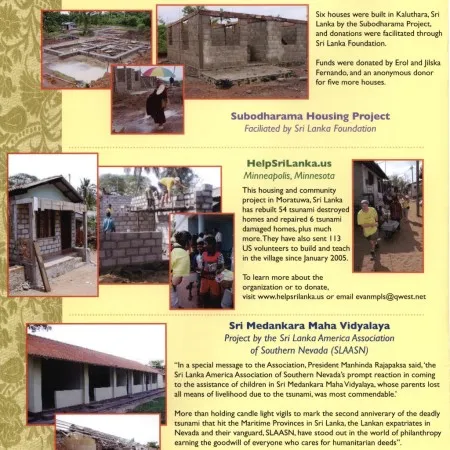 Six houses were built in Kaluthara, Sri Lanka by the Subodharama Project, and donations were facilitated through Sri Lanka Foundation.

Funds were donated by Erol and Jilska Fernando, and an anonymous donor for five more houses.

Subodharama Housing Project
Faciliated by Sri Lanka Foundation

HelpSriLanka.us
Minneapolis, Minnesota

This housing and community project in Moratuwa, Sri Lanka has rebuilt 54 tsunami destroyed homes and repaired 6 tsunami damaged homes, plus much more. They have also sent 113 US volunteers to build and teach in the village since January 2005.

To learn more about the organization or to donate, visit www.helpsrilanka.us or email evanmpls@qwest.net

Sri Medankara Maha Vidyalaya
Project by the Sri Lanka America Association of Southern Nevada (SLAASN)

"In a special message to the Association, President Manhinda Rajapaksa said, 'the Sri Lanka America Association of Southern Nevada's prompt reaction in coming to the assistance of children in Sri Medankara Maha Vidyalaya, whose parents lost all means of livelihood due to the tsunami, was most commendable.'

More than holding candle light vigils to mark the second anniverary of the deadly tsunami that hit the Maritime Provinces in Sri Lanka, the Lankan expatriates in Nevada and their vanguard, SLAASN, have stood out in the world of philanthropy earning the goodwill of everyone who cares for humanitarian deeds".